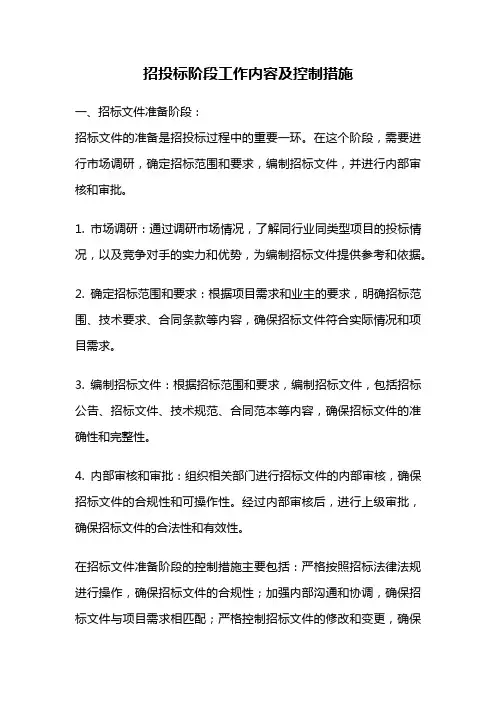 招投标阶段工作内容及控制措施

一、招标文件准备阶段：

招标文件的准备是招投标过程中的重要一环。在这个阶段，需要进行市场调研，确定招标范围和要求，编制招标文件，并进行内部审核和审批。

1. 市场调研：通过调研市场情况，了解同行业同类型项目的投标情况，以及竞争对手的实力和优势，为编制招标文件提供参考和依据。

2. 确定招标范围和要求：根据项目需求和业主的要求，明确招标范围、技术要求、合同条款等内容，确保招标文件符合实际情况和项目需求。

3. 编制招标文件：根据招标范围和要求，编制招标文件，包括招标公告、招标文件、技术规范、合同范本等内容，确保招标文件的准确性和完整性。

4. 内部审核和审批：组织相关部门进行招标文件的内部审核，确保招标文件的合规性和可操作性。经过内部审核后，进行上级审批，确保招标文件的合法性和有效性。

在招标文件准备阶段的控制措施主要包括：严格按照招标法律法规进行操作，确保招标文件的合规性；加强内部沟通和协调，确保招标文件与项目需求相匹配；严格控制招标文件的修改和变更，确保